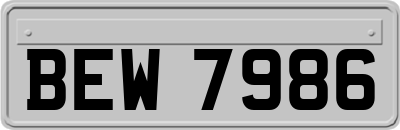 BEW 7986